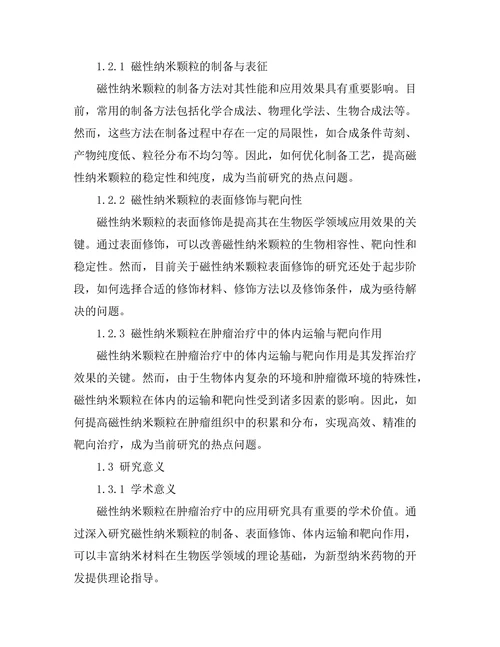 1.2.1 磁性纳米颗粒的制备与表征

磁性纳米颗粒的制备方法对其性能和应用效果具有重要影响。目前，常用的制备方法包括化学合成法、物理化学法、生物合成法等。然而，这些方法在制备过程中存在一定的局限性，如合成条件苛刻、产物纯度低、粒径分布不均匀等。因此，如何优化制备工艺，提高磁性纳米颗粒的稳定性和纯度，成为当前研究的热点问题。

1.2.2 磁性纳米颗粒的表面修饰与靶向性

磁性纳米颗粒的表面修饰是提高其在生物医学领域应用效果的关键。通过表面修饰，可以改善磁性纳米颗粒的生物相容性、靶向性和稳定性。然而，目前关于磁性纳米颗粒表面修饰的研究还处于起步阶段，如何选择合适的修饰材料、修饰方法以及修饰条件，成为亟待解决的问题。

1.2.3 磁性纳米颗粒在肿瘤治疗中的体内运输与靶向作用

磁性纳米颗粒在肿瘤治疗中的体内运输与靶向作用是其发挥治疗效果的关键。然而，由于生物体内复杂的环境和肿瘤微环境的特殊性，磁性纳米颗粒在体内的运输和靶向性受到诸多因素的影响。因此，如何提高磁性纳米颗粒在肿瘤组织中的积累和分布，实现高效、精准的靶向治疗，成为当前研究的热点问题。

1.3 研究意义

1.3.1 学术意义

磁性纳米颗粒在肿瘤治疗中的应用研究具有重要的学术价值。通过深入研究磁性纳米颗粒的制备、表面修饰、体内运输和靶向作用，可以丰富纳米材料在生物医学领域的理论基础，为新型纳米药物的开发提供理论指导。